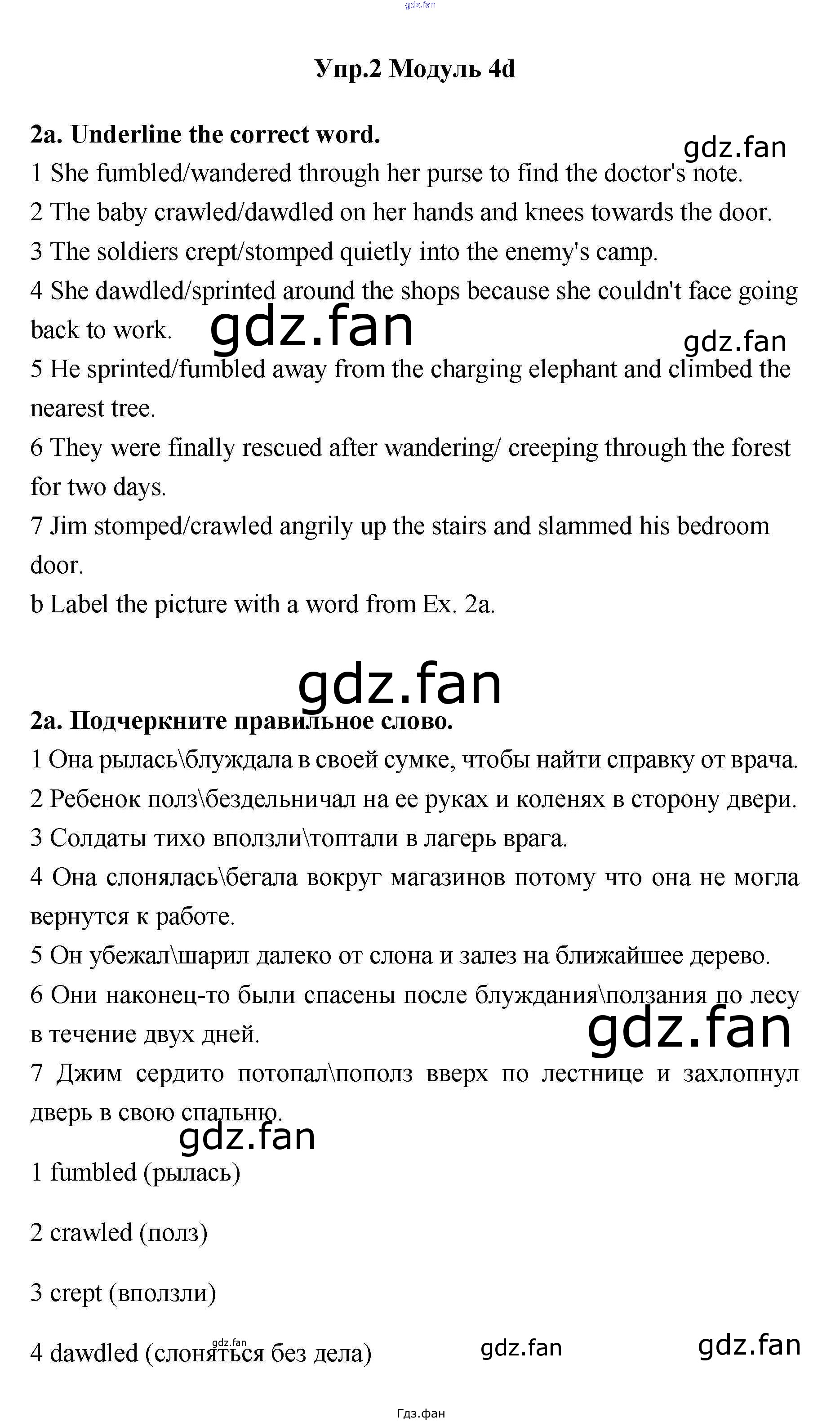 Упр.2 Модуль 4d

2a. Underline the correct word.

1 She fumbled/wandered through her purse to find the doctor's note.

2 The baby crawled/dawdled on her hands and knees towards the door.

3 The soldiers crept/stomped quietly into the enemy's camp.

4 She dawdled/sprinted around the shops because she couldn't face going back to work.

5 He sprinted/fumbled away from the charging elephant and climbed the nearest tree.

6 They were finally rescued after wandering/ creeping through the forest for two days.

7 Jim stomped/crawled angrily up the stairs and slammed his bedroom door.

b Label the picture with a word from Ex. 2a.

2a. Подчеркните правильное слово.

1 Она рылась\блуждала в своей сумке, чтобы найти справку от врача.

2 Ребенок полз\бездельничал на ее руках и коленях в сторону двери.

3 Солдаты тихо вползли\топтали в лагерь врага.

4 Она слонялась\бегала вокруг магазинов потому что она не могла вернутся к работе.

5 Он убежал\шарил далеко от слона и залез на ближайшее дерево.

6 Они наконец-то были спасены после блуждания\ползания по лесу в течение двух дней.

7 Джим сердито потопал\пополз вверх по лестнице и захлопнул дверь в свою спальню.

1 fumbled (рылась)

2 crawled (полз)

3 crept (вползли)

4 dawdled (слоняться без дела)

Гдз.фан

gdz.fan